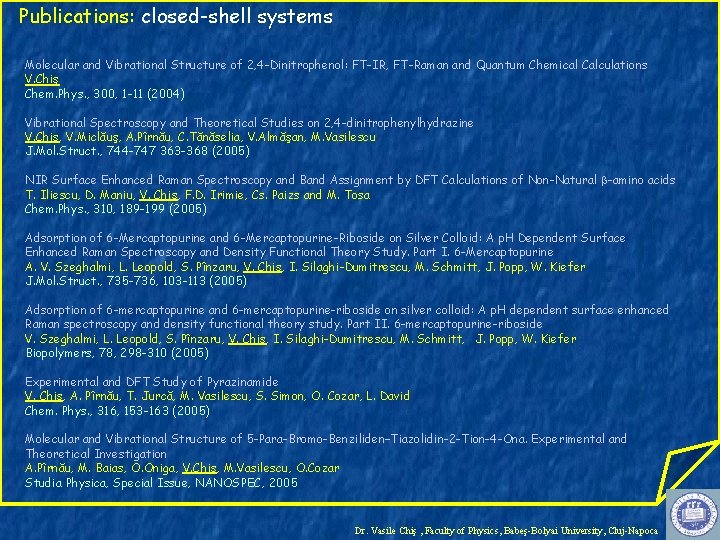 Publications: closed-shell systems

Molecular and Vibrational Structure of 2,4-Dinitrophenol: FT-IR, FT-Raman and Quantum Chemical Calculations
V.Chiş
Chem.Phys., 300, 1-11 (2004)

Vibrational Spectroscopy and Theoretical Studies on 2,4-dinitrophenylhydrazine
V.Chiş, V.Miclăuş, A.Pîrnău, C.Tănăselia, V.Almăşan, M.Vasilescu
J.Mol.Struct., 744-747 363-368 (2005)

NIR Surface Enhanced Raman Spectroscopy and Band Assignment by DFT Calculations of Non-Natural β-amino acids
T. Iliescu, D. Maniu, V. Chiş, F.D. Irimie, Cs. Paizs and M. Tosa
Chem.Phys., 310, 189-199 (2005)

Adsorption of 6-Mercaptopurine and 6-Mercaptopurine-Riboside on Silver Colloid: A pH Dependent Surface Enhanced Raman Spectroscopy and Density Functional Theory Study. Part I. 6-Mercaptopurine
A. V. Szeghalmi, L. Leopold, S. Pînzaru, V. Chiş, I. Silaghi-Dumitrescu, M. Schmitt, J. Popp, W. Kiefer
J.Mol.Struct., 735-736, 103-113 (2005)

Adsorption of 6-mercaptopurine and 6-mercaptopurine-riboside on silver colloid: A pH dependent surface enhanced Raman spectroscopy and density functional theory study. Part II. 6-mercaptopurine-riboside
V. Szeghalmi, L. Leopold, S. Pînzaru, V. Chiş, I. Silaghi-Dumitrescu, M. Schmitt, J. Popp, W. Kiefer
Biopolymers, 78, 298-310 (2005)

Experimental and DFT Study of Pyrazinamide
V. Chiş, A. Pîrnău, T. Jurcă, M. Vasilescu, S. Simon, O. Cozar, L. David
Chem. Phys., 316, 153-163 (2005)

Molecular and Vibrational Structure of 5-Para-Bromo-Benziliden-Tiazolidin-2-Tion-4-Ona. Experimental and Theoretical Investigation
A.Pîrnău, M. Baias, O.Oniga, V.Chiş, M.Vasilescu, O.Cozar
Studia Physica, Special Issue, NANOSPEC, 2005

Dr. Vasile Chiş , Faculty of Physics, Babeş-Bolyai University, Cluj-Napoca